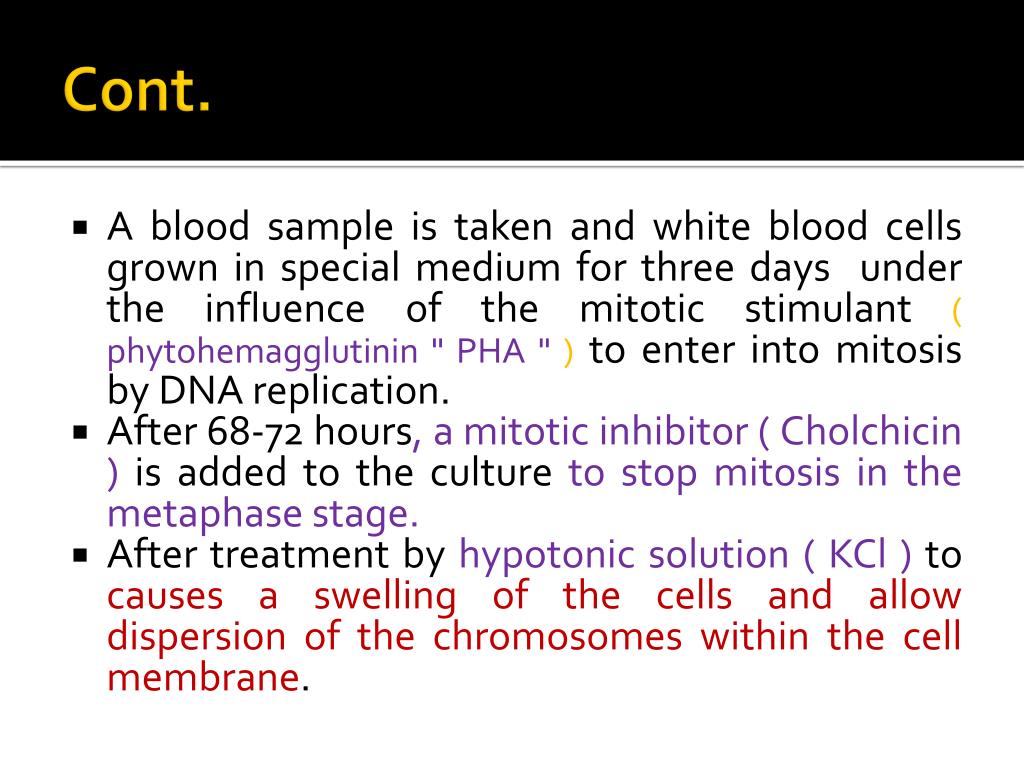 Cont.

▪ A blood sample is taken and white blood cells grown in special medium for three days under the influence of the mitotic stimulant ( phytohemagglutinin " PHA " ) to enter into mitosis by DNA replication.
▪ After 68-72 hours, a mitotic inhibitor ( Cholchicin ) is added to the culture to stop mitosis in the metaphase stage.
▪ After treatment by hypotonic solution ( KCl ) to causes a swelling of the cells and allow dispersion of the chromosomes within the cell membrane.